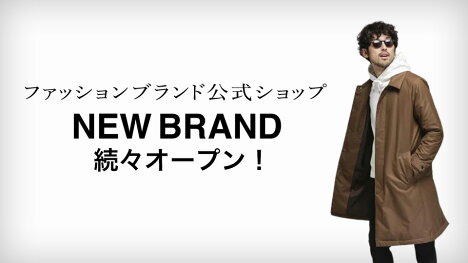 ファッションブランド公式ショップ

NEW BRAND
続々オープン！